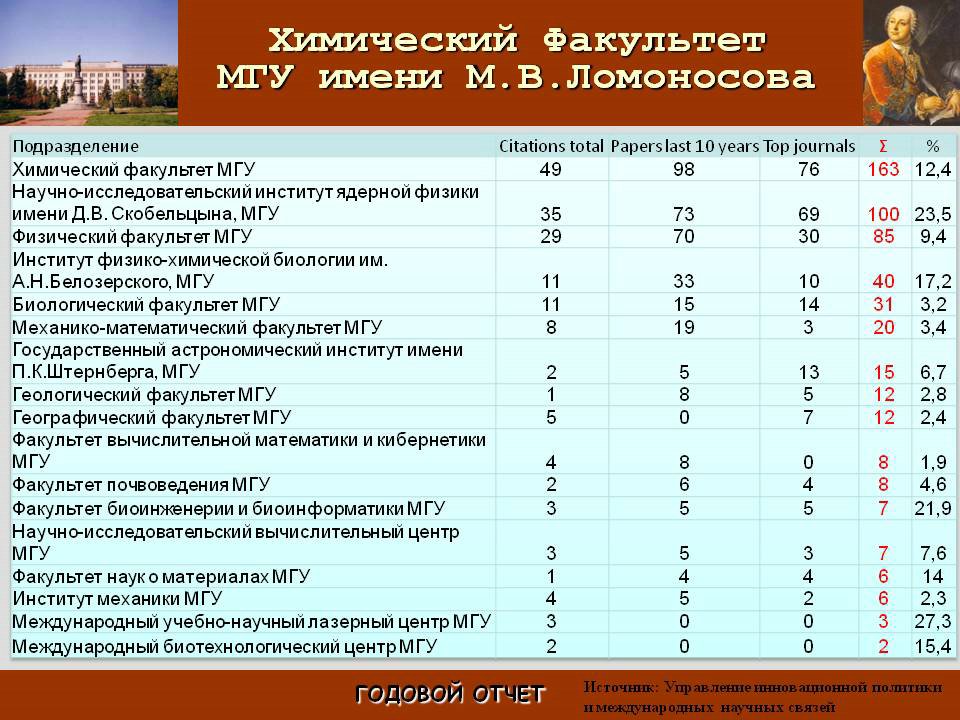 Химический Факультет
МГУ имени М.В.Ломоносова

| Подразделение | Citations total | Papers last 10 years | Top journals | Σ | % |
|---|---|---|---|---|---|
| Химический факультет МГУ | 49 | 98 | 76 | 163 | 12,4 |
| Научно-исследовательский институт ядерной физики имени Д.В. Скобельцына, МГУ | 35 | 73 | 69 | 100 | 23,5 |
| Физический факультет МГУ | 29 | 70 | 30 | 85 | 9,4 |
| Институт физико-химической биологии им. А.Н.Белозерского, МГУ | 11 | 33 | 10 | 40 | 17,2 |
| Биологический факультет МГУ | 11 | 15 | 14 | 31 | 3,2 |
| Механико-математический факультет МГУ | 8 | 19 | 3 | 20 | 3,4 |
| Государственный астрономический институт имени П.К.Штернберга, МГУ | 2 | 5 | 13 | 15 | 6,7 |
| Геологический факультет МГУ | 1 | 8 | 5 | 12 | 2,8 |
| Географический факультет МГУ | 5 | 0 | 7 | 12 | 2,4 |
| Факультет вычислительной математики и кибернетики МГУ | 4 | 8 | 0 | 8 | 1,9 |
| Факультет почвоведения МГУ | 2 | 6 | 4 | 8 | 4,6 |
| Факультет биоинженерии и биоинформатики МГУ | 3 | 5 | 5 | 7 | 21,9 |
| Научно-исследовательский вычислительный центр МГУ | 3 | 5 | 3 | 7 | 7,6 |
| Факультет наук о материалах МГУ | 1 | 4 | 4 | 6 | 14 |
| Институт механики МГУ | 4 | 5 | 2 | 6 | 2,3 |
| Международный учебно-научный лазерный центр МГУ | 3 | 0 | 0 | 3 | 27,3 |
| Международный биотехнологический центр МГУ | 2 | 0 | 0 | 2 | 15,4 |

ГОДОВОЙ ОТЧЕТ

Источник: Управление инновационной политики и международных научных связей